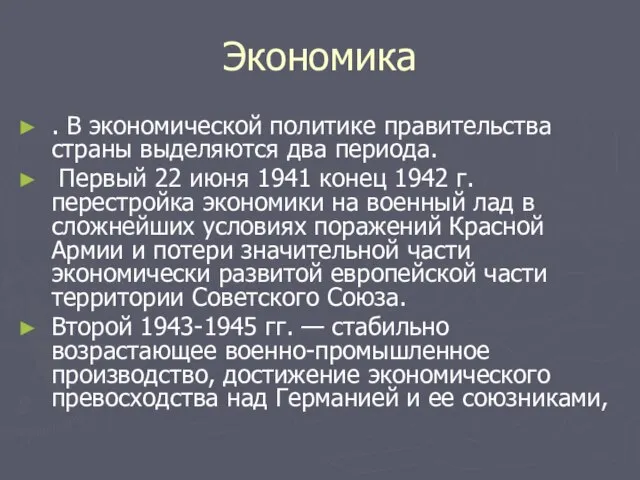 Экономика

► . В экономической политике правительства страны выделяются два периода.

► Первый 22 июня 1941 конец 1942 г. перестройка экономики на военный лад в сложнейших условиях поражений Красной Армии и потери значительной части экономически развитой европейской части территории Советского Союза.

► Второй 1943-1945 гг. — стабильно возрастающее военно-промышленное производство, достижение экономического превосходства над Германией и ее союзниками,